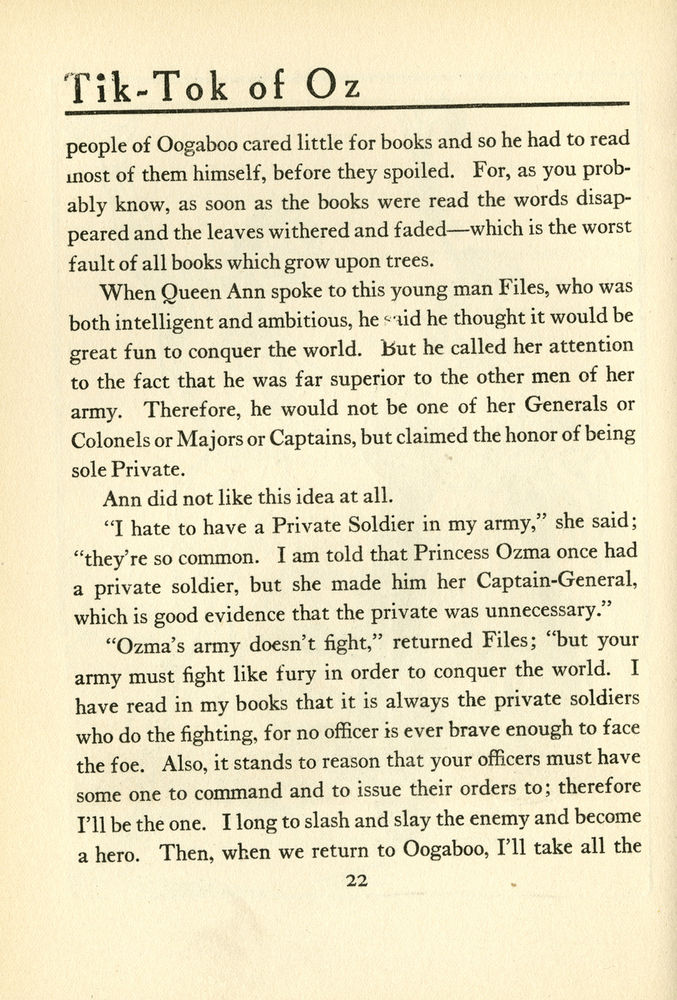 Tik-Tok of Oz

people of Oogaboo cared little for books and so he had to read most of them himself, before they spoiled. For, as you probably know, as soon as the books were read the words disappeared and the leaves withered and faded—which is the worst fault of all books which grow upon trees.

When Queen Ann spoke to this young man Files, who was both intelligent and ambitious, he said he thought it would be great fun to conquer the world. But he called her attention to the fact that he was far superior to the other men of her army. Therefore, he would not be one of her Generals or Colonels or Majors or Captains, but claimed the honor of being sole Private.

Ann did not like this idea at all.

"I hate to have a Private Soldier in my army," she said; "they're so common. I am told that Princess Ozma once had a private soldier, but she made him her Captain-General, which is good evidence that the private was unnecessary."

"Ozma's army doesn't fight," returned Files; "but your army must fight like fury in order to conquer the world. I have read in my books that it is always the private soldiers who do the fighting, for no officer is ever brave enough to face the foe. Also, it stands to reason that your officers must have some one to command and to issue their orders to; therefore I'll be the one. I long to slash and slay the enemy and become a hero. Then, when we return to Oogaboo, I'll take all the

22